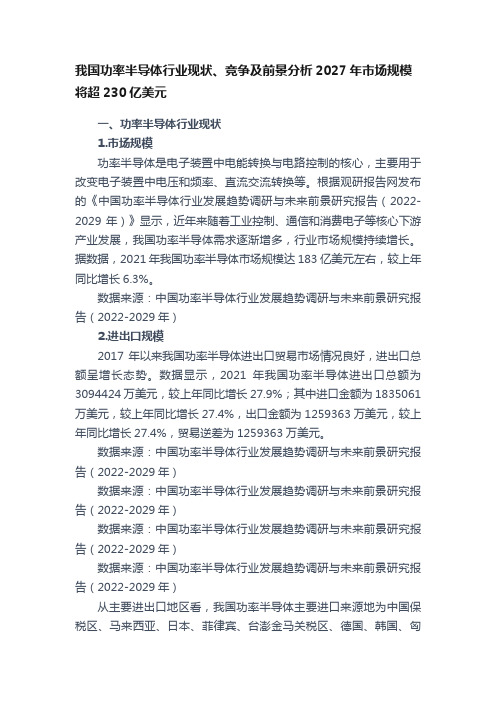 我国功率半导体行业现状、竞争及前景分析 2027 年市场规模将超 230 亿美元

一、功率半导体行业现状

1.市场规模

功率半导体是电子装置中电能转换与电路控制的核心，主要用于改变电子装置中电压和频率、直流交流转换等。根据观研报告网发布的《中国功率半导体行业发展趋势调研与未来前景研究报告（2022-2029 年）》显示，近年来随着工业控制、通信和消费电子等核心下游产业发展，我国功率半导体需求逐渐增多，行业市场规模持续增长。据数据，2021 年我国功率半导体市场规模达 183 亿美元左右，较上年同比增长 6.3%。

数据来源：中国功率半导体行业发展趋势调研与未来前景研究报告（2022-2029 年）

2.进出口规模

2017 年以来我国功率半导体进出口贸易市场情况良好，进出口总额呈增长态势。数据显示，2021 年我国功率半导体进出口总额为 3094424 万美元，较上年同比增长 27.9%；其中进口金额为 1835061 万美元，较上年同比增长 27.4%，出口金额为 1259363 万美元，较上年同比增长 27.4%，贸易逆差为 1259363 万美元。

数据来源：中国功率半导体行业发展趋势调研与未来前景研究报告（2022-2029 年）

数据来源：中国功率半导体行业发展趋势调研与未来前景研究报告（2022-2029 年）

数据来源：中国功率半导体行业发展趋势调研与未来前景研究报告（2022-2029 年）

数据来源：中国功率半导体行业发展趋势调研与未来前景研究报告（2022-2029 年）

从主要进出口地区看，我国功率半导体主要进口来源地为中国保税区、马来西亚、日本、菲律宾、台澎金马关税区、德国、韩国、匈